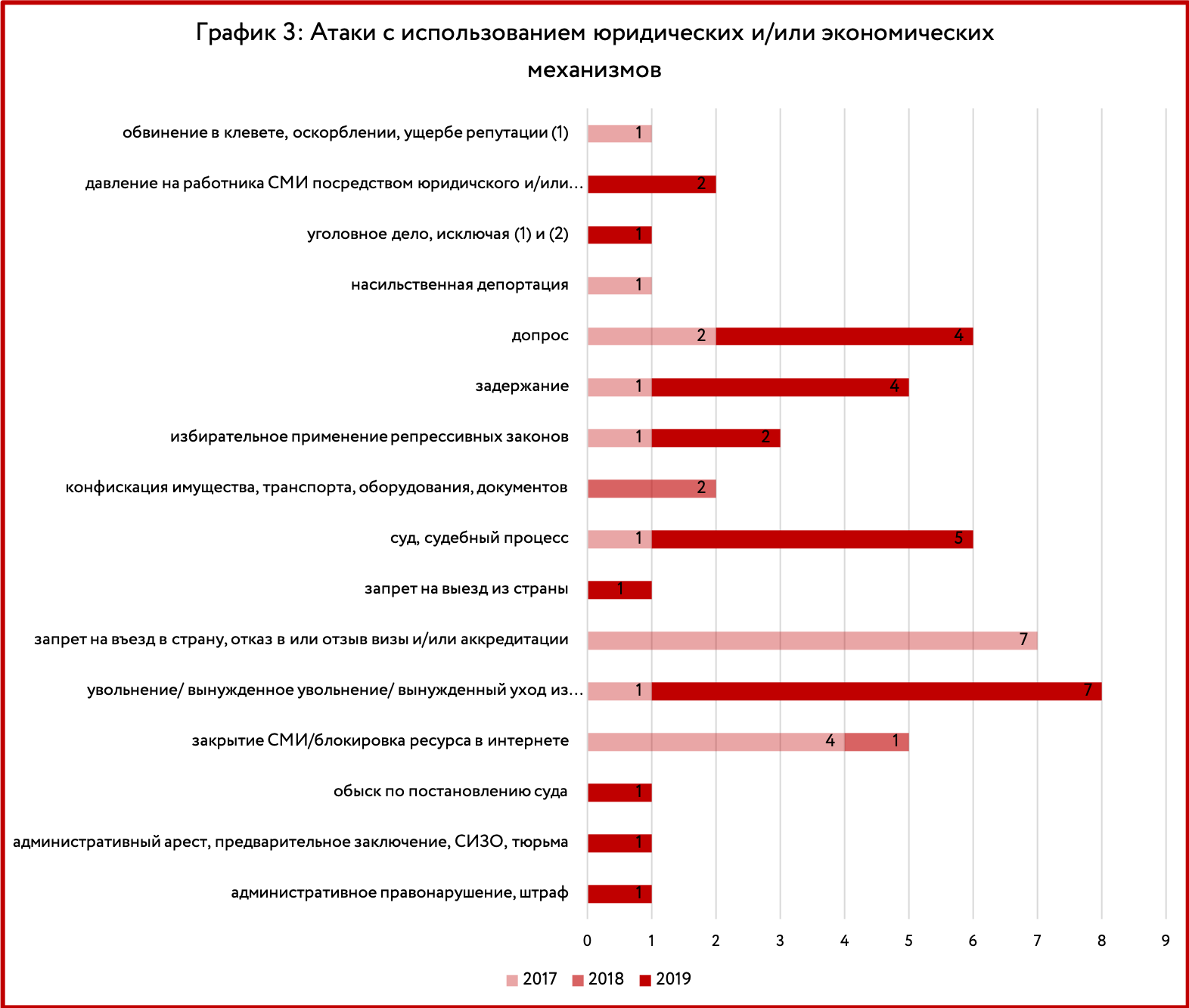 График 3: Атаки с использованием юридических и/или экономических механизмов

обвинение в клевете, оскорблении, ущербе репутации (1) 1
давление на работника СМИ посредством юридичского и/или… 2
уголовное дело, исключая (1) и (2) 1
насильственная депортация 1
допрос 2 4
задержание 1 4
избирательное применение репрессивных законов 1 2
конфискация имущества, транспорта, оборудования, документов 2
суд, судебный процесс 1 5
запрет на выезд из страны 1
запрет на въезд в страну, отказ в или отзыв визы и/или аккредитации 7
увольнение/ вынужденное увольнение/ вынужденный уход из… 1 7
закрытие СМИ/блокировка ресурса в интернете 4 1
обыск по постановлению суда 1
административный арест, предварительное заключение, СИЗО, тюрьма 1
административное правонарушение, штраф 1

0 1 2 3 4 5 6 7 8 9

2017 2018 2019